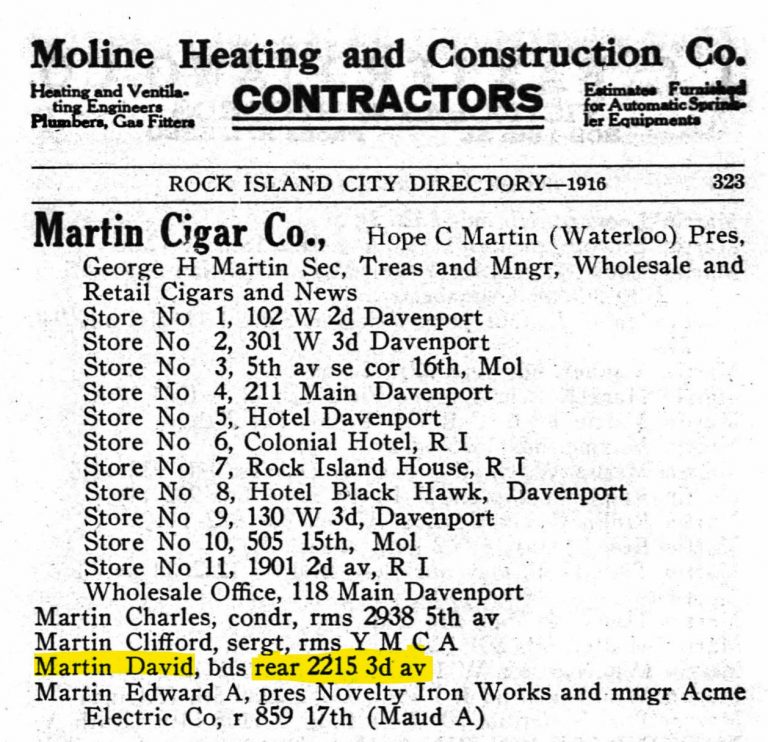 Moline Heating and Construction Co.

Heating and Ventilating Engineers Plumbers, Gas Fitters

CONTRACTORS

Estimates Furnished for Automatic Sprinkler Equipments

ROCK ISLAND CITY DIRECTORY—1916 323

Martin Cigar Co., Hope C Martin (Waterloo) Pres, George H Martin Sec, Treas and Mngr, Wholesale and Retail Cigars and News
Store No 1, 102 W 2d Davenport
Store No 2, 301 W 3d Davenport
Store No 3, 5th av se cor 16th, Mol
Store No 4, 211 Main Davenport
Store No 5, Hotel Davenport
Store No 6, Colonial Hotel, R I
Store No 7, Rock Island House, R I
Store No 8, Hotel Black Hawk, Davenport
Store No 9, 130 W 3d, Davenport
Store No 10, 505 15th, Mol
Store No 11, 1901 2d av, R I
Wholesale Office, 118 Main Davenport
Martin Charles, condr, rms 2938 5th av
Martin Clifford, sergt, rms Y M C A
Martin David, bds rear 2215 3d av
Martin Edward A, pres Novelty Iron Works and mngr Acme Electric Co, r 859 17th (Maud A)